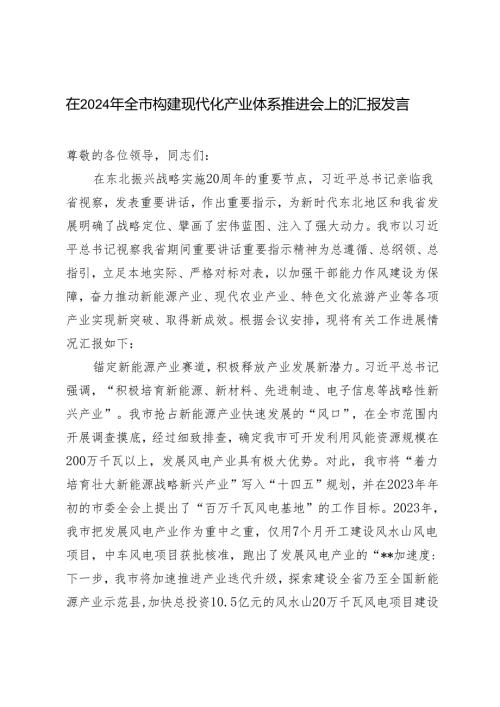 在2024年全市构建现代化产业体系推进会上的汇报发言

尊敬的各位领导，同志们：

在东北振兴战略实施20周年的重要节点，习近平总书记亲临我省视察，发表重要讲话，作出重要指示，为新时代东北地区和我省发展明确了战略定位、擘画了宏伟蓝图、注入了强大动力。我市以习近平总书记视察我省期间重要讲话重要指示精神为总遵循、总纲领、总指引，立足本地实际、严格对标对表，以加强干部能力作风建设为保障，奋力推动新能源产业、现代农业产业、特色文化旅游产业等各项产业实现新突破、取得新成效。根据会议安排，现将有关工作进展情况汇报如下：

锚定新能源产业赛道，积极释放产业发展新潜力。习近平总书记强调，“积极培育新能源、新材料、先进制造、电子信息等战略性新兴产业”。我市抢占新能源产业快速发展的“风口”，在全市范围内开展调查摸底，经过细致排查，确定我市可开发利用风能资源规模在200万千瓦以上，发展风电产业具有极大优势。对此，我市将“着力培育壮大新能源战略新兴产业”写入“十四五”规划，并在2023年年初的市委全会上提出了“百万千瓦风电基地”的工作目标。2023年，我市把发展风电产业作为重中之重，仅用7个月开工建设风水山风电项目，中车风电项目获批核准，跑出了发展风电产业的“**加速度：下一步，我市将加速推进产业迭代升级，探索建设全省乃至全国新能源产业示范县，加快总投资10.5亿元的风水山20万千瓦风电项目建设